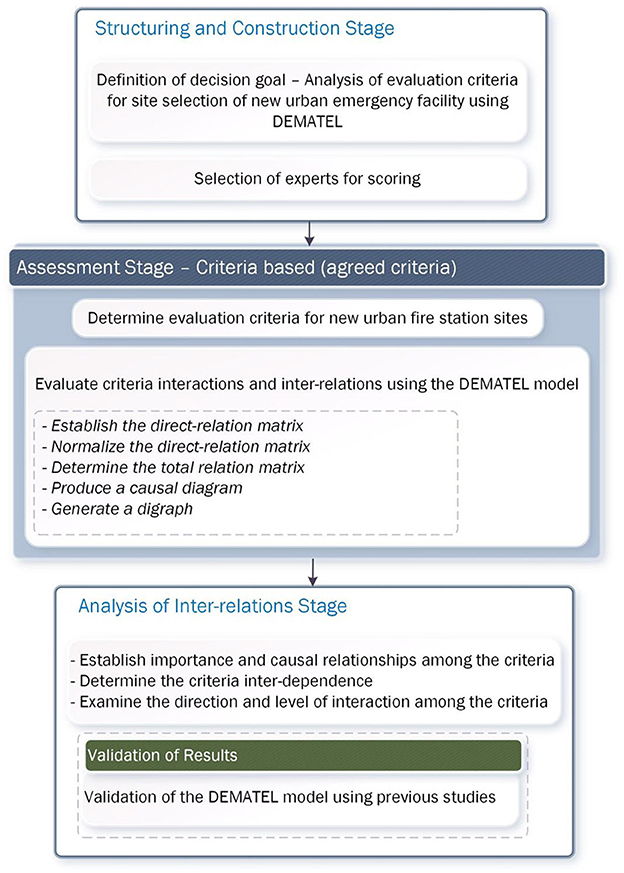 Structuring and Construction Stage

Definition of decision goal – Analysis of evaluation criteria for site selection of new urban emergency facility using DEMATEL

Selection of experts for scoring

Assessment Stage – Criteria based (agreed criteria)

Determine evaluation criteria for new urban fire station sites

Evaluate criteria interactions and inter-relations using the DEMATEL model

- Establish the direct-relation matrix
- Normalize the direct-relation matrix
- Determine the total relation matrix
- Produce a causal diagram
- Generate a digraph

Analysis of Inter-relations Stage

- Establish importance and causal relationships among the criteria
- Determine the criteria inter-dependence
- Examine the direction and level of interaction among the criteria

Validation of Results

Validation of the DEMATEL model using previous studies